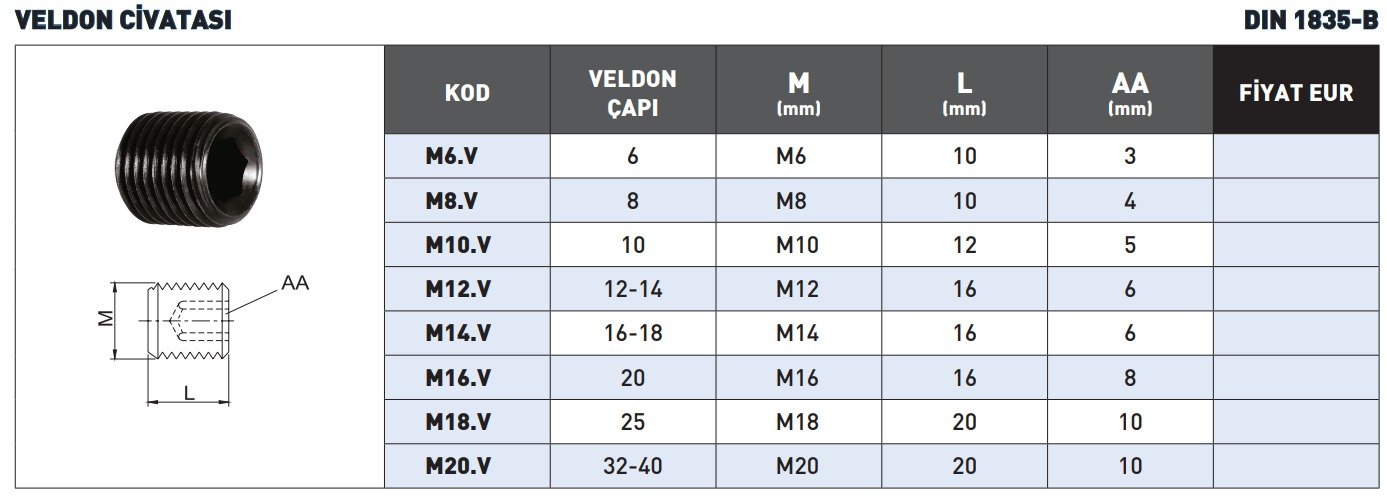 VELDON CİVATASI

DIN 1835-B

AA

M

L

| KOD | VELDON ÇAPI | M (mm) | L (mm) | AA (mm) | FİYAT EUR |
|---|---|---|---|---|---|
| M6.V | 6 | M6 | 10 | 3 | |
| M8.V | 8 | M8 | 10 | 4 | |
| M10.V | 10 | M10 | 12 | 5 | |
| M12.V | 12-14 | M12 | 16 | 6 | |
| M14.V | 16-18 | M14 | 16 | 6 | |
| M16.V | 20 | M16 | 16 | 8 | |
| M18.V | 25 | M18 | 20 | 10 | |
| M20.V | 32-40 | M20 | 20 | 10 | |